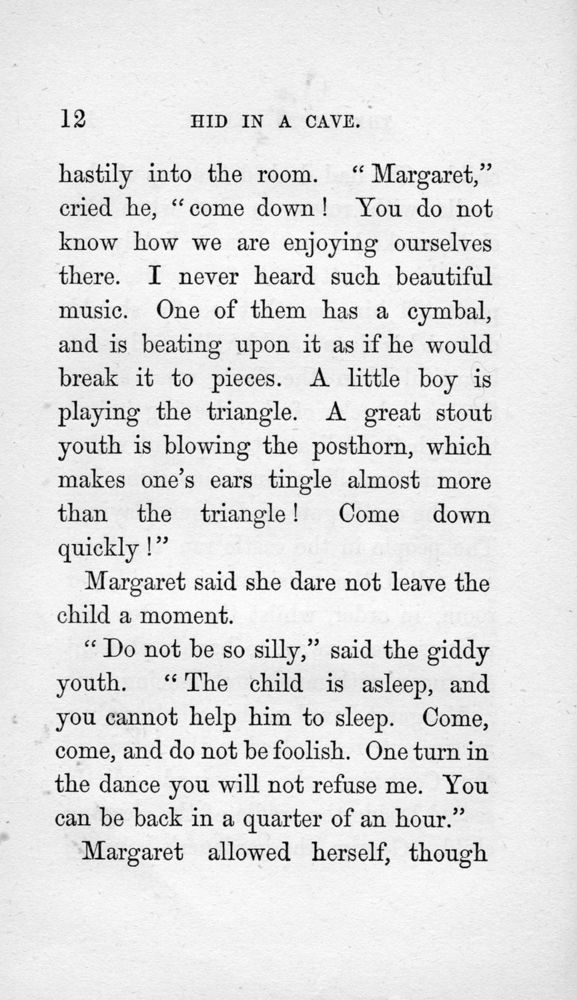 12 HID IN A CAVE.

hastily into the room. "Margaret," cried he, "come down! You do not know how we are enjoying ourselves there. I never heard such beautiful music. One of them has a cymbal, and is beating upon it as if he would break it to pieces. A little boy is playing the triangle. A great stout youth is blowing the posthorn, which makes one's ears tingle almost more than the triangle! Come down quickly!"

Margaret said she dare not leave the child a moment.

"Do not be so silly," said the giddy youth. "The child is asleep, and you cannot help him to sleep. Come, come, and do not be foolish. One turn in the dance you will not refuse me. You can be back in a quarter of an hour."

Margaret allowed herself, though